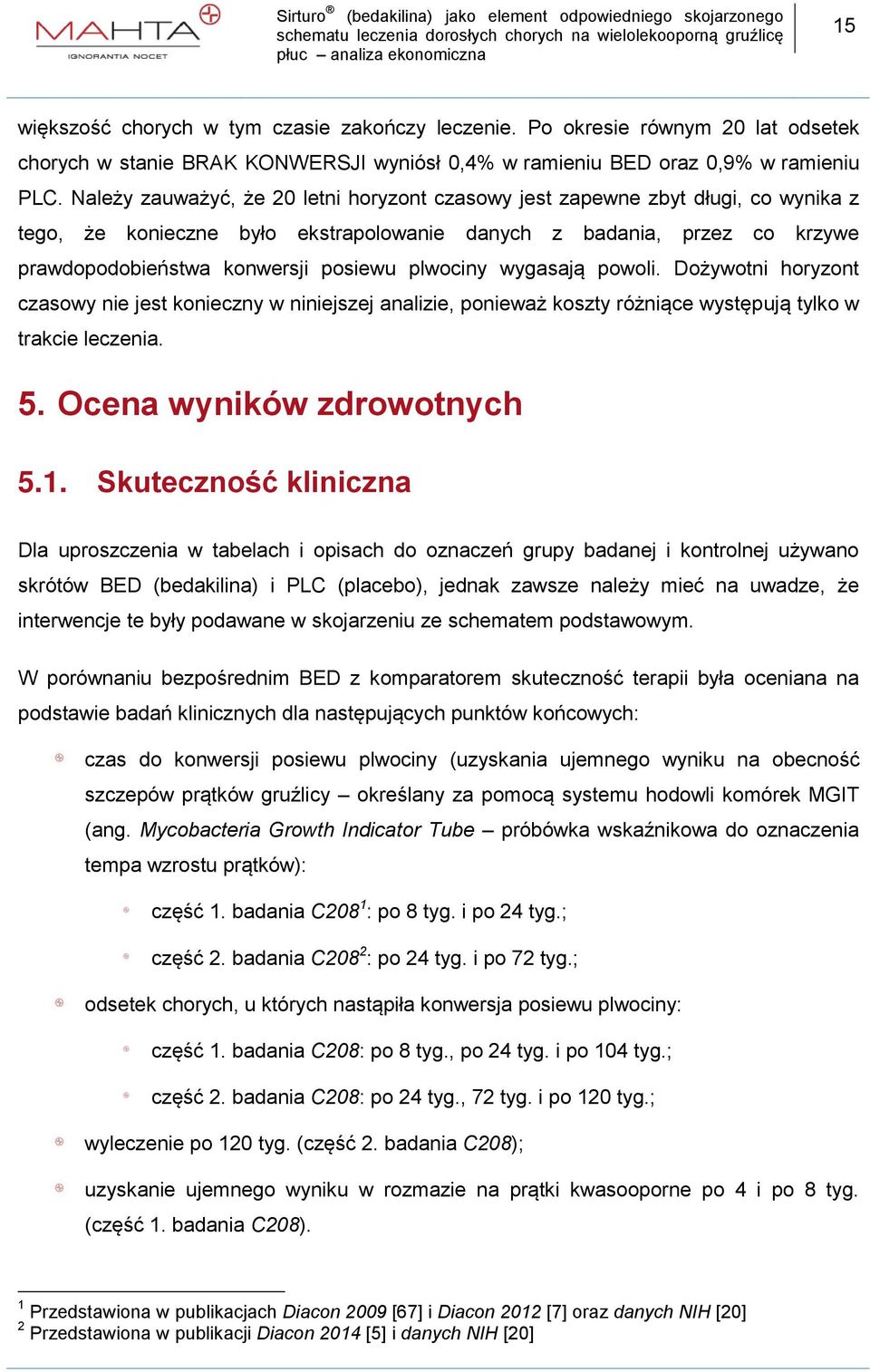 MAHTA
IGNORANTIA NOCET

Sirturo® (bedakilina) jako element odpowiedniego skojarzonego schematu leczenia dorosłych chorych na wielolekooporną gruźlicę płuc – analiza ekonomiczna

15

większość chorych w tym czasie zakończy leczenie. Po okresie równym 20 lat odsetek chorych w stanie BRAK KONWERSJI wyniósł 0,4% w ramieniu BED oraz 0,9% w ramieniu PLC. Należy zauważyć, że 20 letni horyzont czasowy jest zapewne zbyt długi, co wynika z tego, że konieczne było ekstrapolowanie danych z badania, przez co krzywe prawdopodobieństwa konwersji posiewu plwociny wygasają powoli. Dożywotni horyzont czasowy nie jest konieczny w niniejszej analizie, ponieważ koszty różniące występują tylko w trakcie leczenia.

5. Ocena wyników zdrowotnych

5.1. Skuteczność kliniczna

Dla uproszczenia w tabelach i opisach do oznaczeń grupy badanej i kontrolnej używano skrótów BED (bedakilina) i PLC (placebo), jednak zawsze należy mieć na uwadze, że interwencje te były podawane w skojarzeniu ze schematem podstawowym.

W porównaniu bezpośrednim BED z komparatorem skuteczność terapii była oceniana na podstawie badań klinicznych dla następujących punktów końcowych:

czas do konwersji posiewu plwociny (uzyskania ujemnego wyniku na obecność szczepów prątków gruźlicy – określany za pomocą systemu hodowli komórek MGIT (ang. Mycobacteria Growth Indicator Tube – próbówka wskaźnikowa do oznaczenia tempa wzrostu prątków):

część 1. badania C208$^1$: po 8 tyg. i po 24 tyg.;

część 2. badania C208$^2$: po 24 tyg. i po 72 tyg.;

odsetek chorych, u których nastąpiła konwersja posiewu plwociny:

część 1. badania C208: po 8 tyg., po 24 tyg. i po 104 tyg.;

część 2. badania C208: po 24 tyg., 72 tyg. i po 120 tyg.;

wyleczenie po 120 tyg. (część 2. badania C208);

uzyskanie ujemnego wyniku w rozmazie na prątki kwasooporne po 4 i po 8 tyg. (część 1. badania C208).

$^1$ Przedstawiona w publikacjach Diacon 2009 [67] i Diacon 2012 [7] oraz danych NIH [20]
$^2$ Przedstawiona w publikacji Diacon 2014 [5] i danych NIH [20]